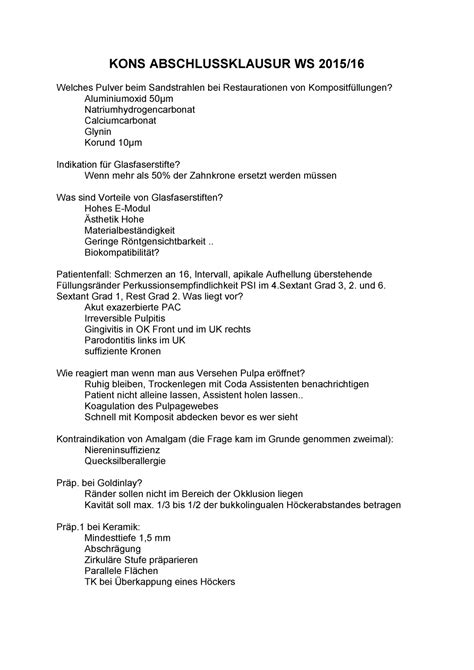 KONS ABSCHLUSSKLAUSUR WS 2015/16

Welches Pulver beim Sandstrahlen bei Restaurationen von Kompositfüllungen?
Aluminiumoxid 50µm
Natriumhydrogencarbonat
Calciumcarbonat
Glynin
Korund 10µm

Indikation für Glasfaserstifte?
Wenn mehr als 50% der Zahnkrone ersetzt werden müssen

Was sind Vorteile von Glasfaserstiften?
Hohes E-Modul
Ästhetik Hohe
Materialbeständigkeit
Geringe Röntgensichtbarkeit ..
Biokompatibilität?

Patientenfall: Schmerzen an 16, Intervall, apikale Aufhellung überstehende Füllungsränder Perkussionsempfindlichkeit PSI im 4.Sextant Grad 3, 2. und 6. Sextant Grad 1, Rest Grad 2. Was liegt vor?
Akut exazerbierte PAC
Irreversible Pulpitis
Gingivitis in OK Front und im UK rechts
Parodontitis links im UK
suffiziente Kronen

Wie reagiert man wenn man aus Versehen Pulpa eröffnet?
Ruhig bleiben, Trockenlegen mit Coda Assistenten benachrichtigen
Patient nicht alleine lassen, Assistent holen lassen..
Koagulation des Pulpagewebes
Schnell mit Komposit abdecken bevor es wer sieht

Kontraindikation von Amalgam (die Frage kam im Grunde genommen zweimal):
Niereninsuffizienz
Quecksilberallergie

Präp. bei Goldinlay?
Ränder sollen nicht im Bereich der Okklusion liegen
Kavität soll max. 1/3 bis 1/2 der bukkolingualen Höckerabstandes betragen

Präp.1 bei Keramik:
Mindesttiefe 1,5 mm
Abschrägung
Zirkuläre Stufe präparieren
Parallele Flächen
TK bei Überkappung eines Höckers